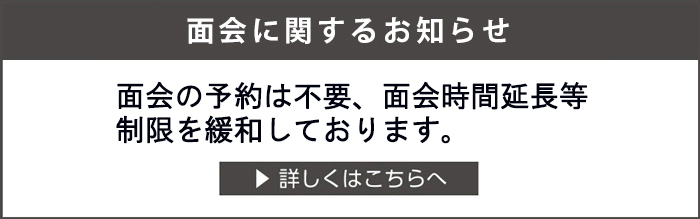 面会に関するお知らせ

面会の予約は不要、面会時間延長等制限を緩和しております。

▶ 詳しくはこちらへ